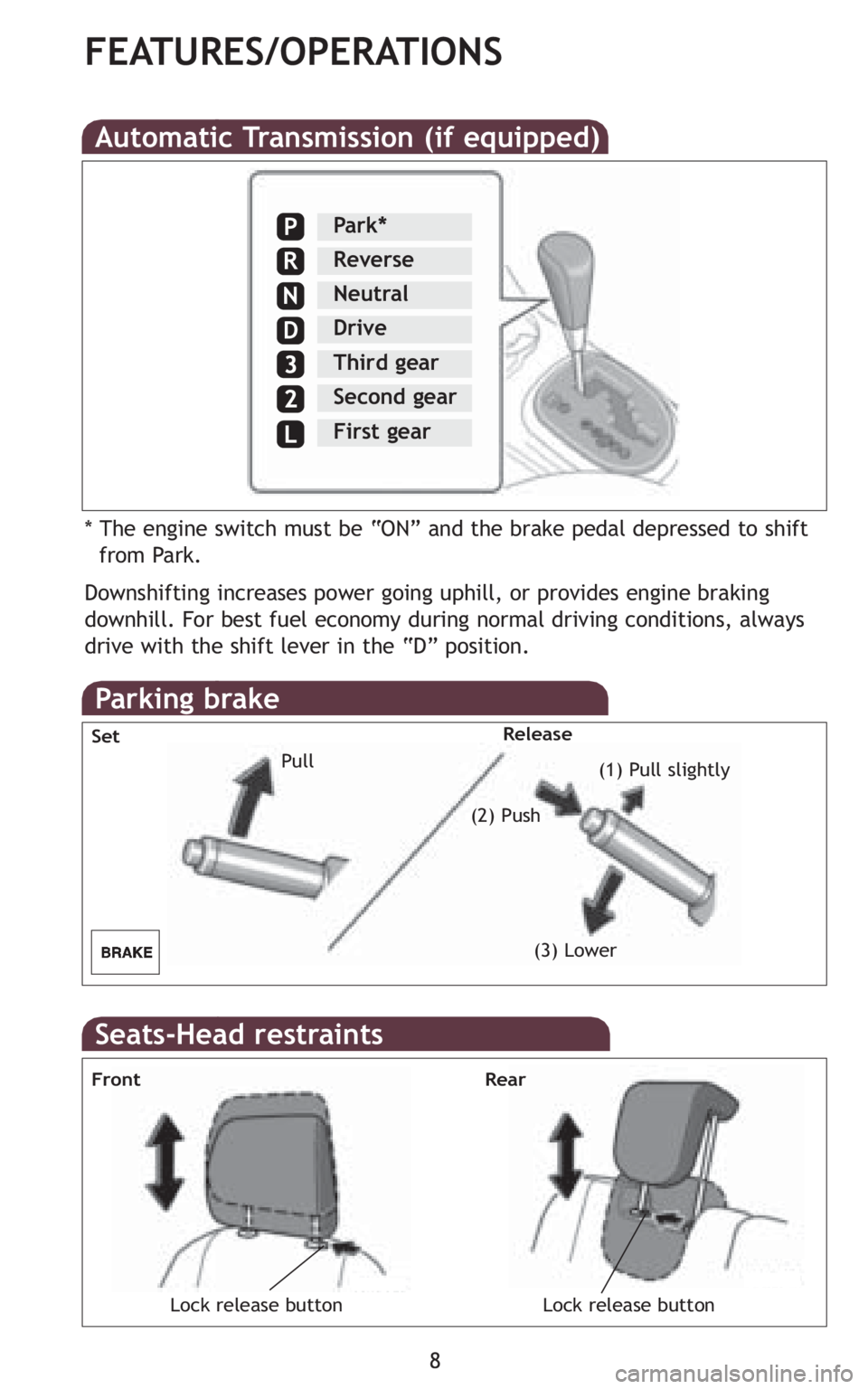 FEATURES/OPERATIONS

Automatic Transmission (if equipped)

P Park*
R Reverse
N Neutral
D Drive
3 Third gear
2 Second gear
L First gear

* The engine switch must be "ON" and the brake pedal depressed to shift from Park.

Downshifting increases power going uphill, or provides engine braking downhill. For best fuel economy during normal driving conditions, always drive with the shift lever in the "D" position.

Parking brake

Set
Pull
BRAKE

Release
(1) Pull slightly
(2) Push
(3) Lower

Seats-Head restraints

Front
Lock release button

Rear
Lock release button

8

carmanualsonline.info